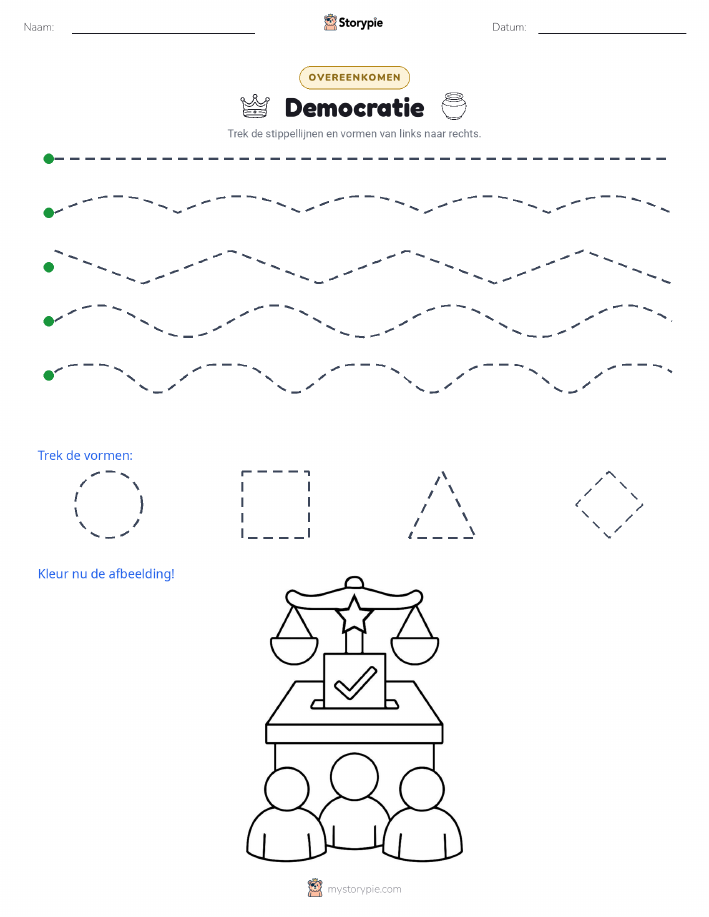 Naam:

Storypie

Datum:

OVEREENKOMEN

Democratie

Trek de stippellijnen en vormen van links naar rechts.

Trek de vormen:

Kleur nu de afbeelding!

mystorypie.com